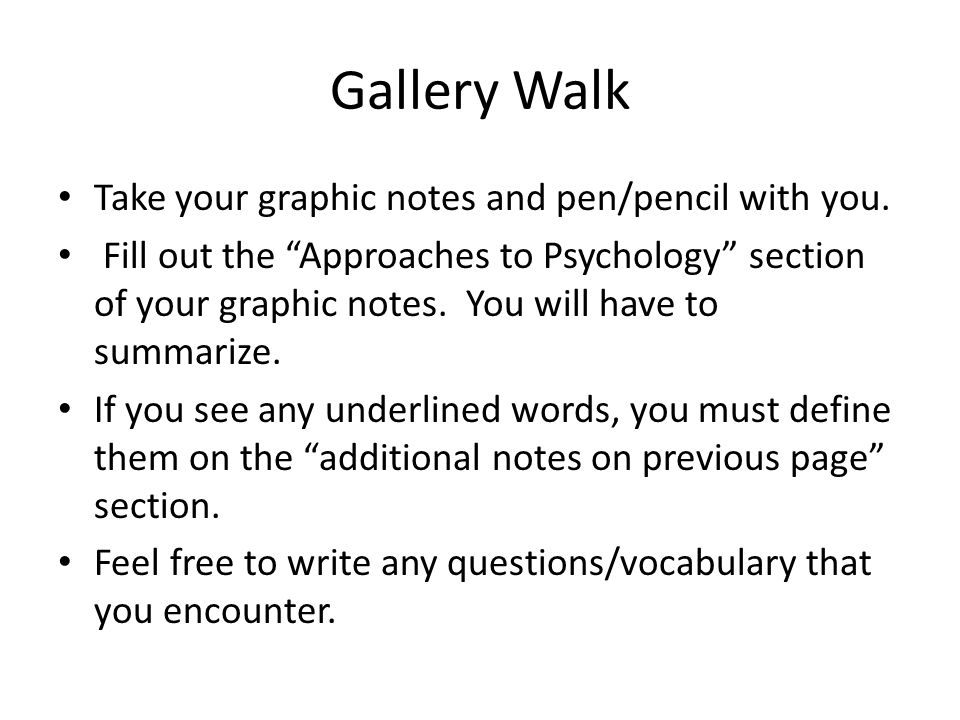 Gallery Walk

• Take your graphic notes and pen/pencil with you.
• Fill out the “Approaches to Psychology” section of your graphic notes. You will have to summarize.
• If you see any underlined words, you must define them on the “additional notes on previous page” section.
• Feel free to write any questions/vocabulary that you encounter.